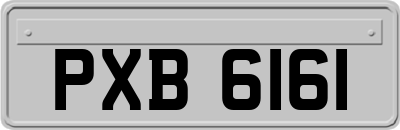 PXB 6161